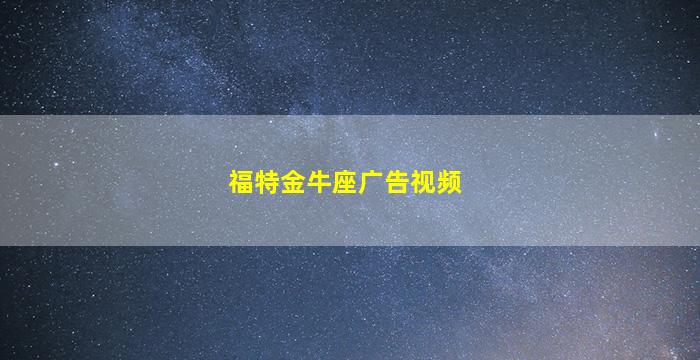 福特金牛座广告视频